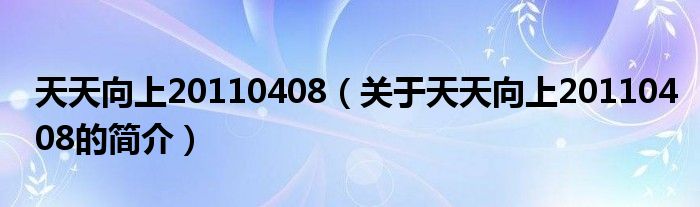 天天向上20110408（关于天天向上20110408的简介）